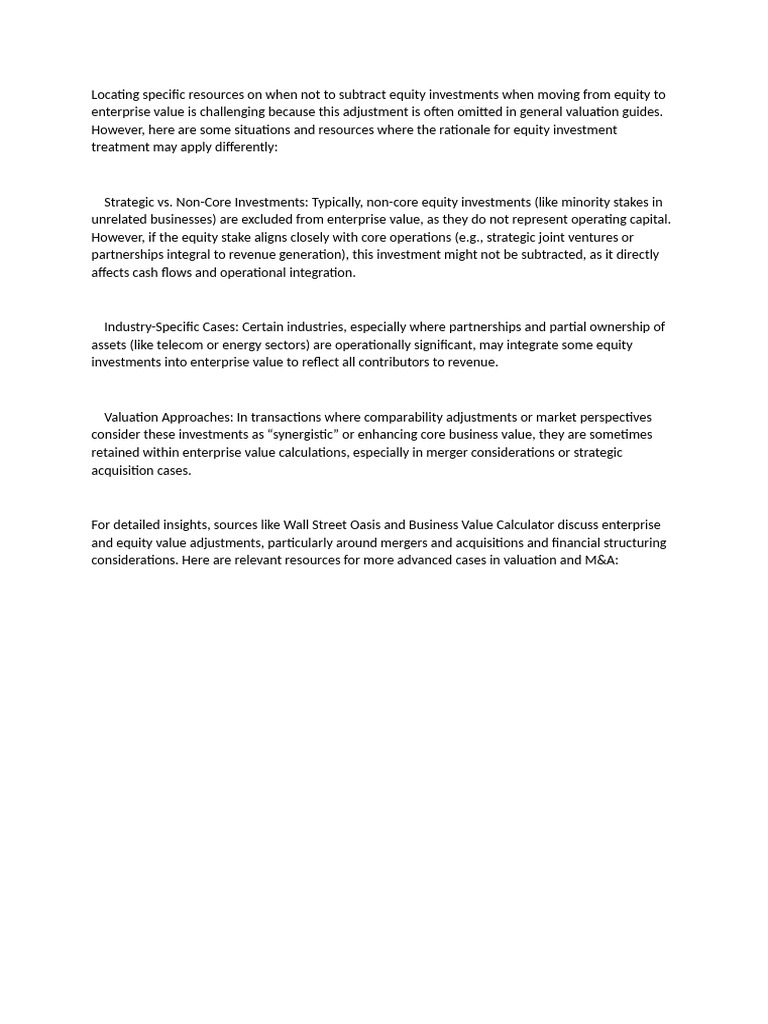 Locating specific resources on when not to subtract equity investments when moving from equity to enterprise value is challenging because this adjustment is often omitted in general valuation guides. However, here are some situations and resources where the rationale for equity investment treatment may apply differently:

Strategic vs. Non-Core Investments: Typically, non-core equity investments (like minority stakes in unrelated businesses) are excluded from enterprise value, as they do not represent operating capital. However, if the equity stake aligns closely with core operations (e.g., strategic joint ventures or partnerships integral to revenue generation), this investment might not be subtracted, as it directly affects cash flows and operational integration.

Industry-Specific Cases: Certain industries, especially where partnerships and partial ownership of assets (like telecom or energy sectors) are operationally significant, may integrate some equity investments into enterprise value to reflect all contributors to revenue.

Valuation Approaches: In transactions where comparability adjustments or market perspectives consider these investments as “synergistic” or enhancing core business value, they are sometimes retained within enterprise value calculations, especially in merger considerations or strategic acquisition cases.

For detailed insights, sources like Wall Street Oasis and Business Value Calculator discuss enterprise and equity value adjustments, particularly around mergers and acquisitions and financial structuring considerations. Here are relevant resources for more advanced cases in valuation and M&A: